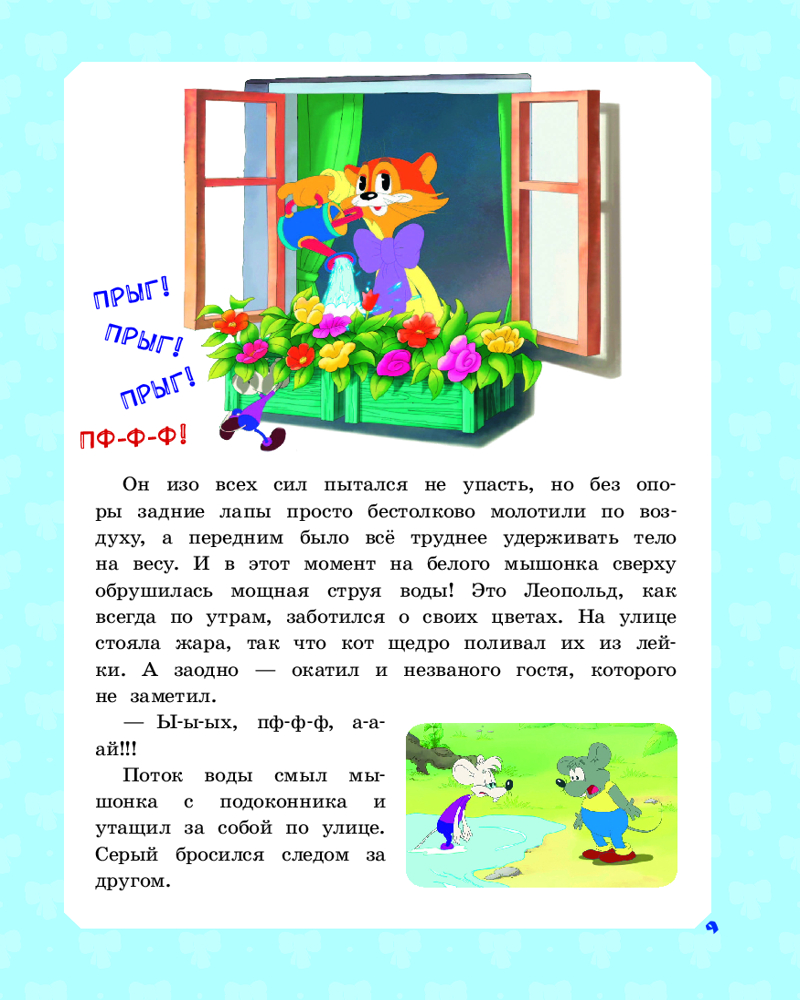 ПРЫГ!
ПРЫГ!
ПРЫГ!
ПФ-Ф-Ф!

Он изо всех сил пытался не упасть, но без опоры задние лапы просто бестолково молотили по воздуху, а передним было всё труднее удерживать тело на весу. И в этот момент на белого мышонка сверху обрушилась мощная струя воды! Это Леопольд, как всегда по утрам, заботился о своих цветах. На улице стояла жара, так что кот щедро поливал их из лейки. А заодно — окатил и незваного гостя, которого не заметил.

— Ы-ы-ых, пф-ф-ф, а-а-ай!!!

Поток воды смыл мышонка с подоконника и утащил за собой по улице. Серый бросился следом за другом.

9